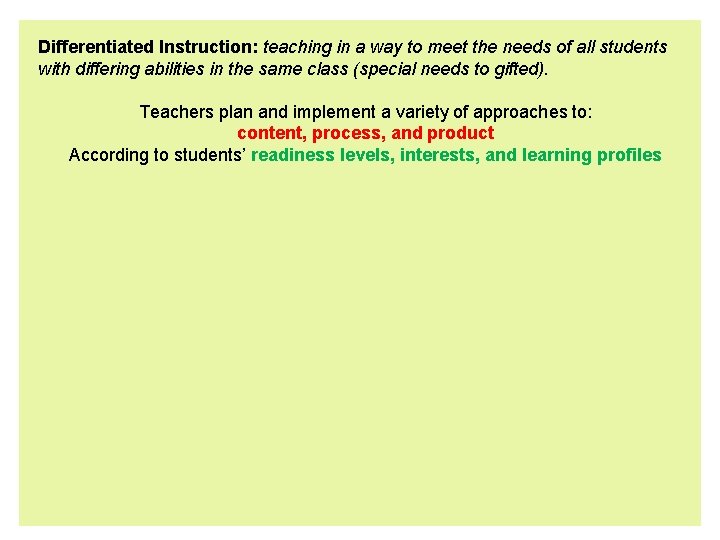 Differentiated Instruction: teaching in a way to meet the needs of all students with differing abilities in the same class (special needs to gifted).

Teachers plan and implement a variety of approaches to:
content, process, and product
According to students' readiness levels, interests, and learning profiles